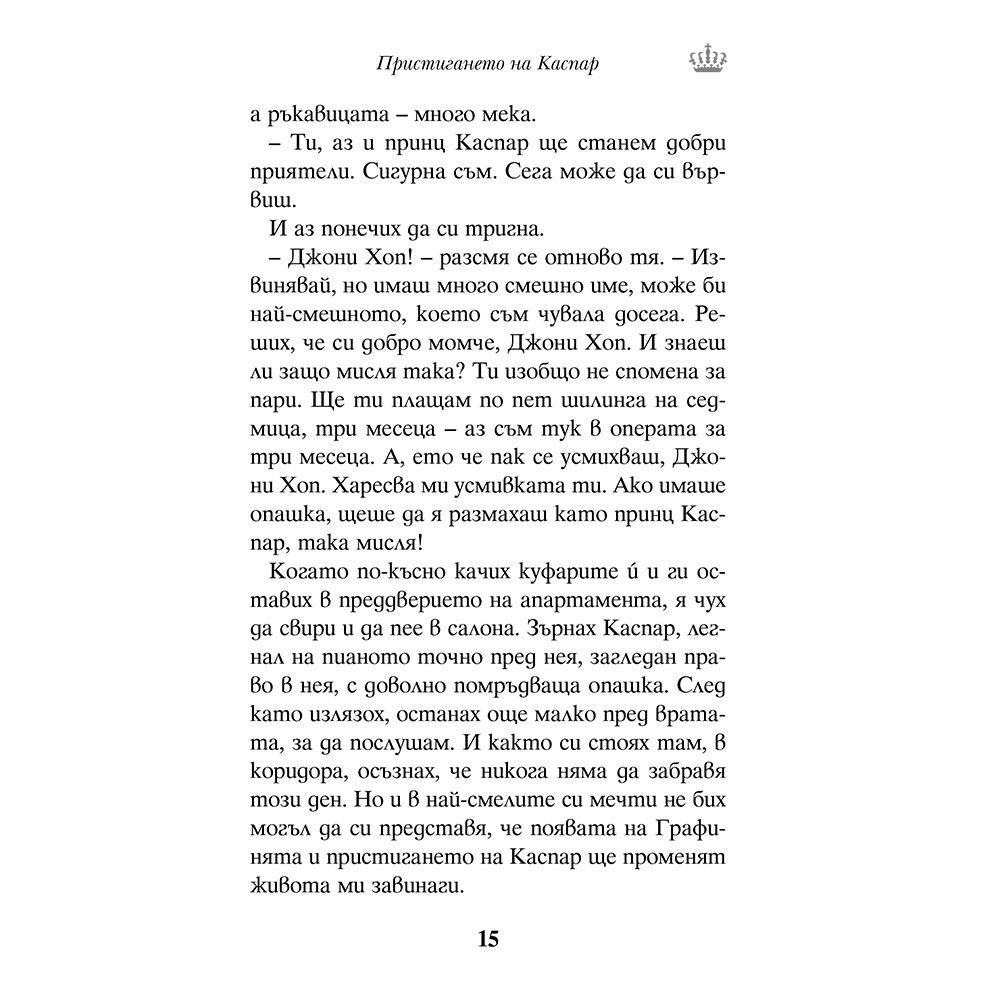 Пристигането на Каспар

а ръкавицата – много мека.

– Ти, аз и принц Каспар ще станем добри приятели. Сигурна съм. Сега може да си вървиш.

И аз понечих да си тригна.

– Джони Хоп! – разсмя се отново тя. – Извинявай, но имаш много смешно име, може би най-смешното, което съм чувала досега. Реших, че си добро момче, Джони Хоп. И знаеш ли защо мисля така? Ти изобщо не спомена за пари. Ще ти плащам по пет шилинга на седмица, три месеца – аз съм тук в операта за три месеца. А, ето че пак се усмихваш, Джони Хоп. Харесва ми усмивката ти. Ако имаше опашка, щеше да я размахаш като принц Каспар, така мисля!

Когато по-късно качих куфарите ѝ и ги оставих в преддверието на апартамента, я чух да свири и да пее в салона. Зърнах Каспар, легнал на пианото точно пред нея, загледан право в нея, с доволно помръдваща опашка. След като излязох, останах още малко пред вратата, за да послушам. И както си стоях там, в коридора, осъзнах, че никога няма да забравя този ден. Но и в най-смелите си мечти не бих могъл да си представя, че появата на Графинята и пристигането на Каспар ще променят живота ми завинаги.

15